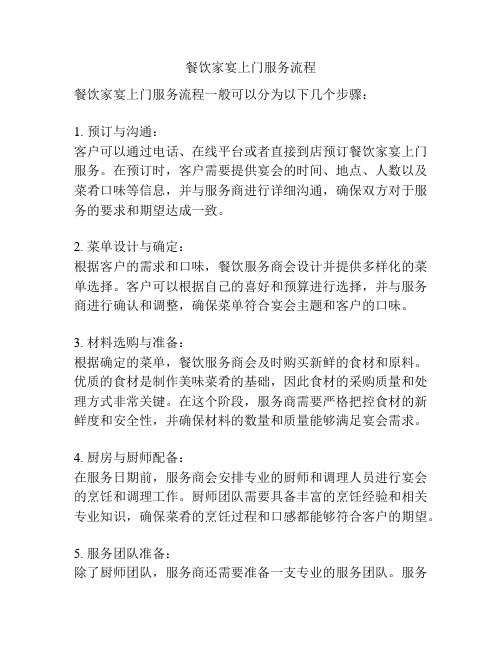 餐饮家宴上门服务流程

餐饮家宴上门服务流程一般可以分为以下几个步骤：

1. 预订与沟通：
客户可以通过电话、在线平台或者直接到店预订餐饮家宴上门服务。在预订时，客户需要提供宴会的时间、地点、人数以及菜肴口味等信息，并与服务商进行详细沟通，确保双方对于服务的要求和期望达成一致。

2. 菜单设计与确定：
根据客户的需求和口味，餐饮服务商会设计并提供多样化的菜单选择。客户可以根据自己的喜好和预算进行选择，并与服务商进行确认和调整，确保菜单符合宴会主题和客户的口味。

3. 材料选购与准备：
根据确定的菜单，餐饮服务商会及时购买新鲜的食材和原料。优质的食材是制作美味菜肴的基础，因此食材的采购质量和处理方式非常关键。在这个阶段，服务商需要严格把控食材的新鲜度和安全性，并确保材料的数量和质量能够满足宴会需求。

4. 厨房与厨师配备：
在服务日期前，服务商会安排专业的厨师和调理人员进行宴会的烹饪和调理工作。厨师团队需要具备丰富的烹饪经验和相关专业知识，确保菜肴的烹饪过程和口感都能够符合客户的期望。

5. 服务团队准备：
除了厨师团队，服务商还需要准备一支专业的服务团队。服务